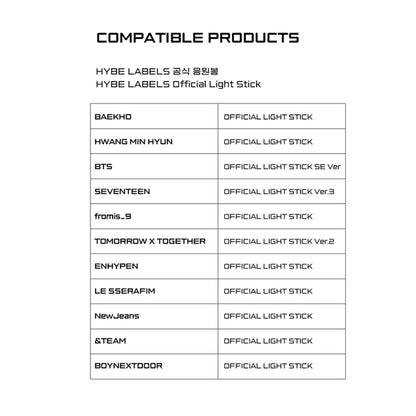 COMPATIBLE PRODUCTS

HYBE LABELS 공식 응원봉
HYBE LABELS Official Light Stick

| BAEKHO | OFFICIAL LIGHT STICK |
|---|---|
| HWANG MIN HYUN | OFFICIAL LIGHT STICK |
| BTS | OFFICIAL LIGHT STICK SE Ver |
| SEVENTEEN | OFFICIAL LIGHT STICK Ver.3 |
| fromis_9 | OFFICIAL LIGHT STICK |
| TOMORROW X TOGETHER | OFFICIAL LIGHT STICK Ver.2 |
| ENHYPEN | OFFICIAL LIGHT STICK |
| LE SSERAFIM | OFFICIAL LIGHT STICK |
| NewJeans | OFFICIAL LIGHT STICK |
| &TEAM | OFFICIAL LIGHT STICK |
| BOYNEXTDOOR | OFFICIAL LIGHT STICK |